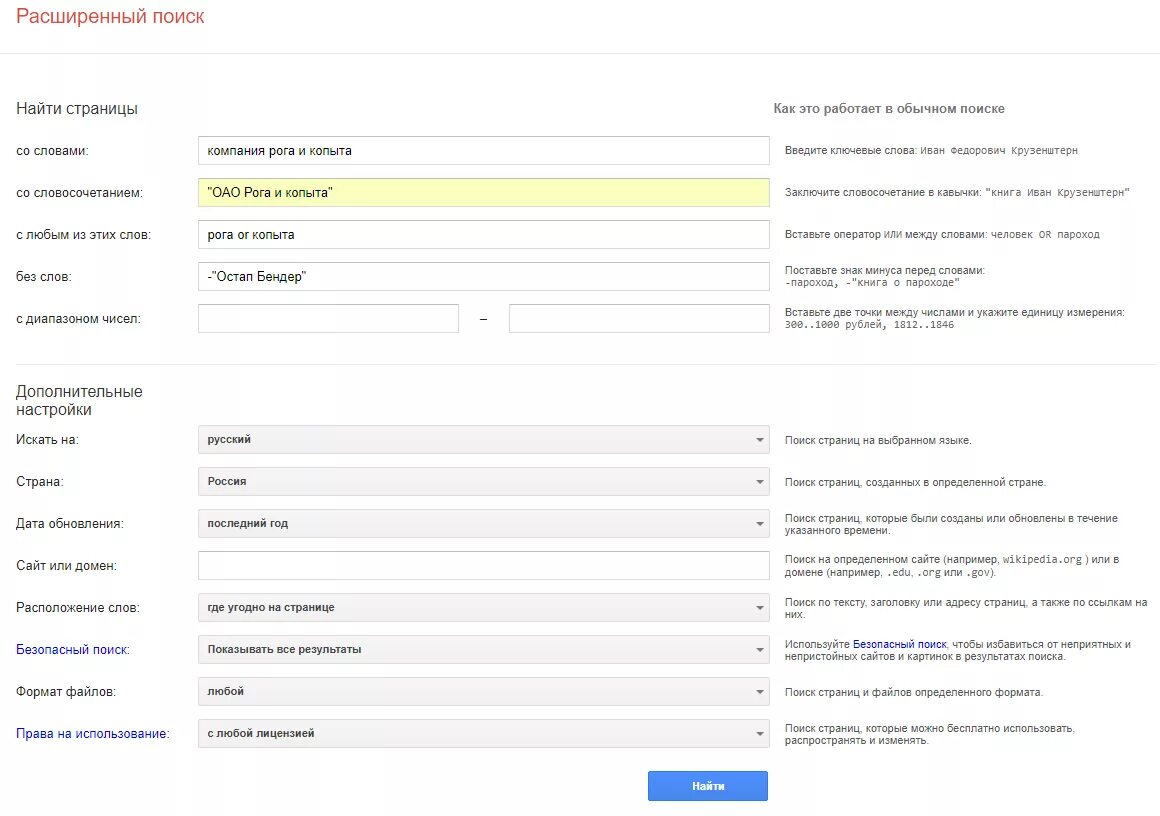 Расширенный поиск

Найти страницы

Как это работает в обычном поиске

со словами:

компания рога и копыта

Введите ключевые слова: Иван Федорович Крузенштерн

со словосочетанием:

"ОАО Рога и копыта"

Заключите словосочетание в кавычки: "книга Иван Крузенштерн"

с любым из этих слов:

рога or копыта

Вставьте оператор ИЛИ между словами: человек OR пароход

без слов:

-"Остап Бендер"

Поставьте знак минуса перед словами: -пароход, -"книга о пароходе"

с диапазоном чисел:

–

Вставьте две точки между числами и укажите единицу измерения: 300..1000 рублей, 1812..1846

Дополнительные настройки

Искать на:

русский

Поиск страниц на выбранном языке.

Страна:

Россия

Поиск страниц, созданных в определенной стране.

Дата обновления:

последний год

Поиск страниц, которые были созданы или обновлены в течение указанного времени.

Сайт или домен:

Поиск на определенном сайте (например, wikipedia.org ) или в домене (например, .edu, .org или .gov).

Расположение слов:

где угодно на странице

Поиск по тексту, заголовку или адресу страниц, а также по ссылкам на них.

Безопасный поиск:

Показывать все результаты

Используйте Безопасный поиск, чтобы избавиться от неприятных и непристойных сайтов и картинок в результатах поиска.

Формат файлов:

любой

Поиск страниц и файлов определенного формата.

Права на использование:

с любой лицензией

Поиск страниц, которые можно бесплатно использовать, распространять и изменять.

Найти